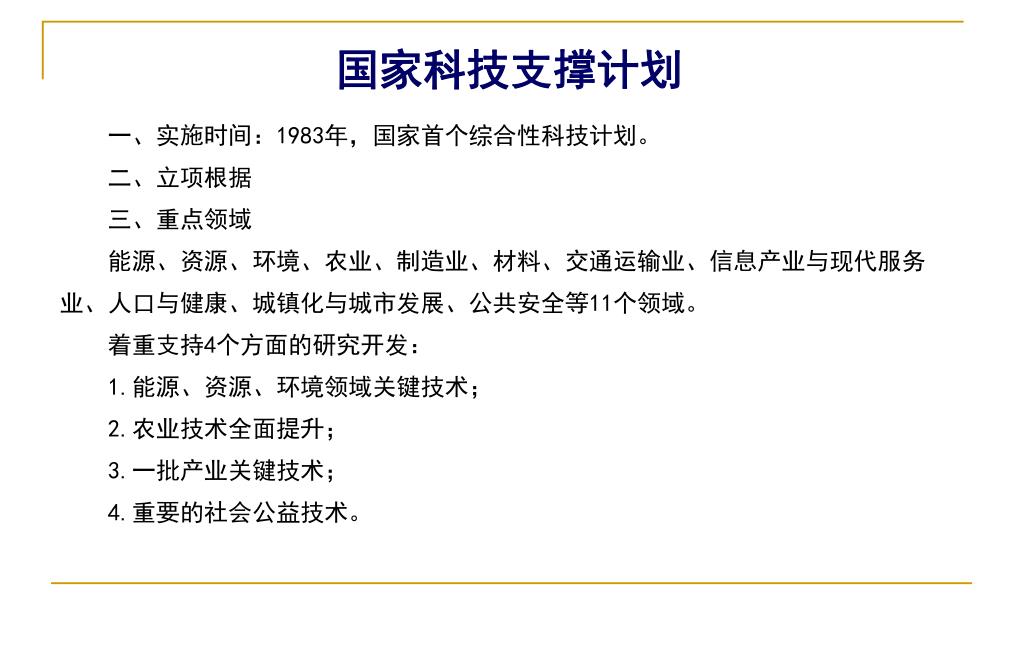 国家科技支撑计划

一、实施时间：1983年，国家首个综合性科技计划。

二、立项根据

三、重点领域

能源、资源、环境、农业、制造业、材料、交通运输业、信息产业与现代服务业、人口与健康、城镇化与城市发展、公共安全等11个领域。

着重支持4个方面的研究开发：

1. 能源、资源、环境领域关键技术；

2. 农业技术全面提升；

3. 一批产业关键技术；

4. 重要的社会公益技术。